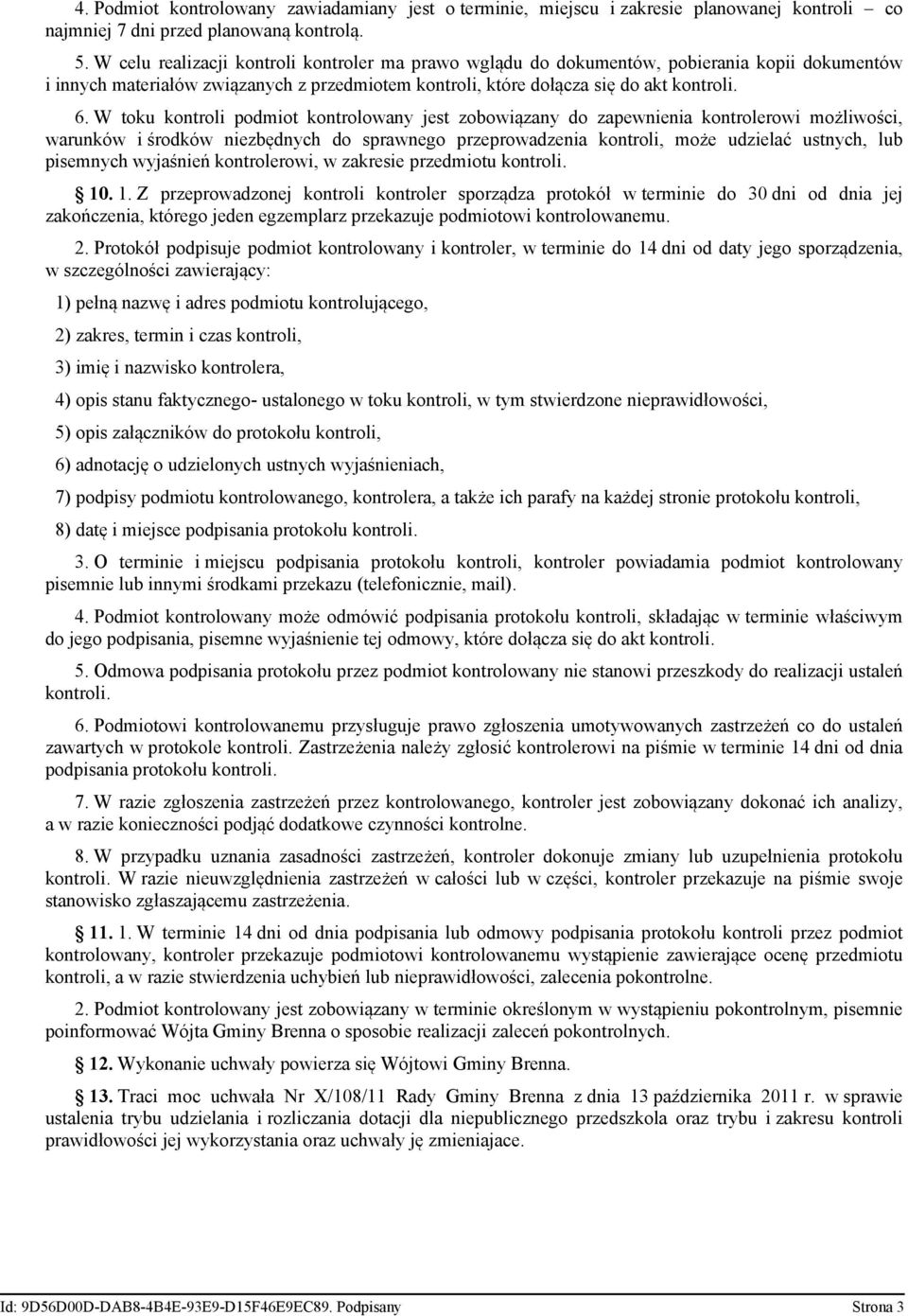 4. Podmiot kontrolowany zawiadamiany jest o terminie, miejscu i zakresie planowanej kontroli – co najmniej 7 dni przed planowaną kontrolą.

5. W celu realizacji kontroli kontroler ma prawo wglądu do dokumentów, pobierania kopii dokumentów i innych materiałów związanych z przedmiotem kontroli, które dołącza się do akt kontroli.

6. W toku kontroli podmiot kontrolowany jest zobowiązany do zapewnienia kontrolerowi możliwości, warunków i środków niezbędnych do sprawnego przeprowadzenia kontroli, może udzielać ustnych, lub pisemnych wyjaśnień kontrolerowi, w zakresie przedmiotu kontroli.

§ 10. 1. Z przeprowadzonej kontroli kontroler sporządza protokół w terminie do 30 dni od dnia jej zakończenia, którego jeden egzemplarz przekazuje podmiotowi kontrolowanemu.

2. Protokół podpisuje podmiot kontrolowany i kontroler, w terminie do 14 dni od daty jego sporządzenia, w szczególności zawierający:

1) pełną nazwę i adres podmiotu kontrolującego,

2) zakres, termin i czas kontroli,

3) imię i nazwisko kontrolera,

4) opis stanu faktycznego- ustalonego w toku kontroli, w tym stwierdzone nieprawidłowości,

5) opis załączników do protokołu kontroli,

6) adnotację o udzielonych ustnych wyjaśnieniach,

7) podpisy podmiotu kontrolowanego, kontrolera, a także ich parafy na każdej stronie protokołu kontroli,

8) datę i miejsce podpisania protokołu kontroli.

3. O terminie i miejscu podpisania protokołu kontroli, kontroler powiadamia podmiot kontrolowany pisemnie lub innymi środkami przekazu (telefonicznie, mail).

4. Podmiot kontrolowany może odmówić podpisania protokołu kontroli, składając w terminie właściwym do jego podpisania, pisemne wyjaśnienie tej odmowy, które dołącza się do akt kontroli.

5. Odmowa podpisania protokołu przez podmiot kontrolowany nie stanowi przeszkody do realizacji ustaleń kontroli.

6. Podmiotowi kontrolowanemu przysługuje prawo zgłoszenia umotywowanych zastrzeżeń co do ustaleń zawartych w protokole kontroli. Zastrzeżenia należy zgłosić kontrolerowi na piśmie w terminie 14 dni od dnia podpisania protokołu kontroli.

7. W razie zgłoszenia zastrzeżeń przez kontrolowanego, kontroler jest zobowiązany dokonać ich analizy, a w razie konieczności podjąć dodatkowe czynności kontrolne.

8. W przypadku uznania zasadności zastrzeżeń, kontroler dokonuje zmiany lub uzupełnienia protokołu kontroli. W razie nieuwzględnienia zastrzeżeń w całości lub w części, kontroler przekazuje na piśmie swoje stanowisko zgłaszającemu zastrzeżenia.

§ 11. 1. W terminie 14 dni od dnia podpisania lub odmowy podpisania protokołu kontroli przez podmiot kontrolowany, kontroler przekazuje podmiotowi kontrolowanemu wystąpienie zawierające ocenę przedmiotu kontroli, a w razie stwierdzenia uchybień lub nieprawidłowości, zalecenia pokontrolne.

2. Podmiot kontrolowany jest zobowiązany w terminie określonym w wystąpieniu pokontrolnym, pisemnie poinformować Wójta Gminy Brenna o sposobie realizacji zaleceń pokontrolnych.

§ 12. Wykonanie uchwały powierza się Wójtowi Gminy Brenna.

§ 13. Traci moc uchwała Nr X/108/11 Rady Gminy Brenna z dnia 13 października 2011 r. w sprawie ustalenia trybu udzielania i rozliczania dotacji dla niepublicznego przedszkola oraz trybu i zakresu kontroli prawidłowości jej wykorzystania oraz uchwały ję zmieniające.

Id: 9D56D00D-DAB8-4B4E-93E9-D15F46E9EC89. Podpisany

Strona 3